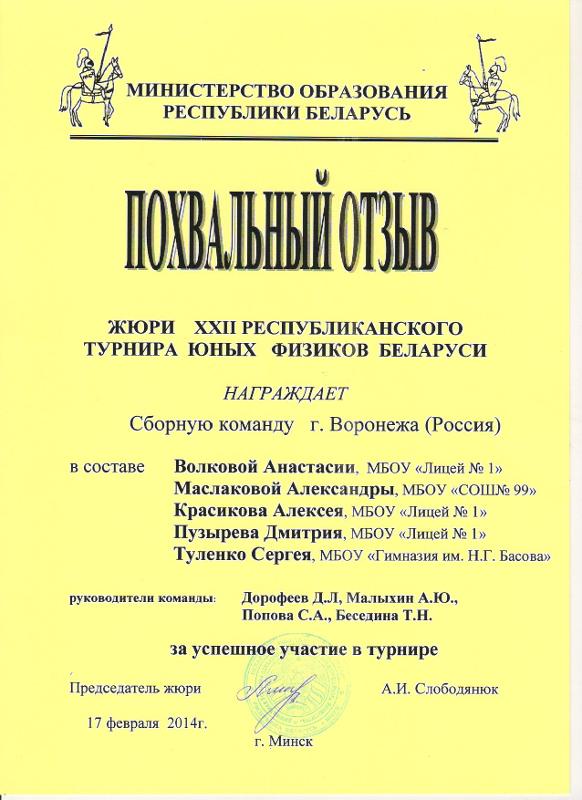 МИНИСТЕРСТВО ОБРАЗОВАНИЯ
РЕСПУБЛИКИ БЕЛАРУСЬ

ПОХВАЛЬНЫЙ ОТЗЫВ

ЖЮРИ XXII РЕСПУБЛИКАНСКОГО
ТУРНИРА ЮНЫХ ФИЗИКОВ БЕЛАРУСИ

НАГРАЖДАЕТ

Сборную команду г. Воронежа (Россия)

в составе Волковой Анастасии, МБОУ «Лицей № 1»
Маслаковой Александры, МБОУ «СОШ№ 99»
Красикова Алексея, МБОУ «Лицей № 1»
Пузырева Дмитрия, МБОУ «Лицей № 1»
Туленко Сергея, МБОУ «Гимназия им. Н.Г. Басова»

руководители команды: Дорофеев Д.Л, Малыхин А.Ю., Попова С.А., Беседина Т.Н.

за успешное участие в турнире

Председатель жюри А.И. Слободянюк

17 февраля 2014г.

г. Минск